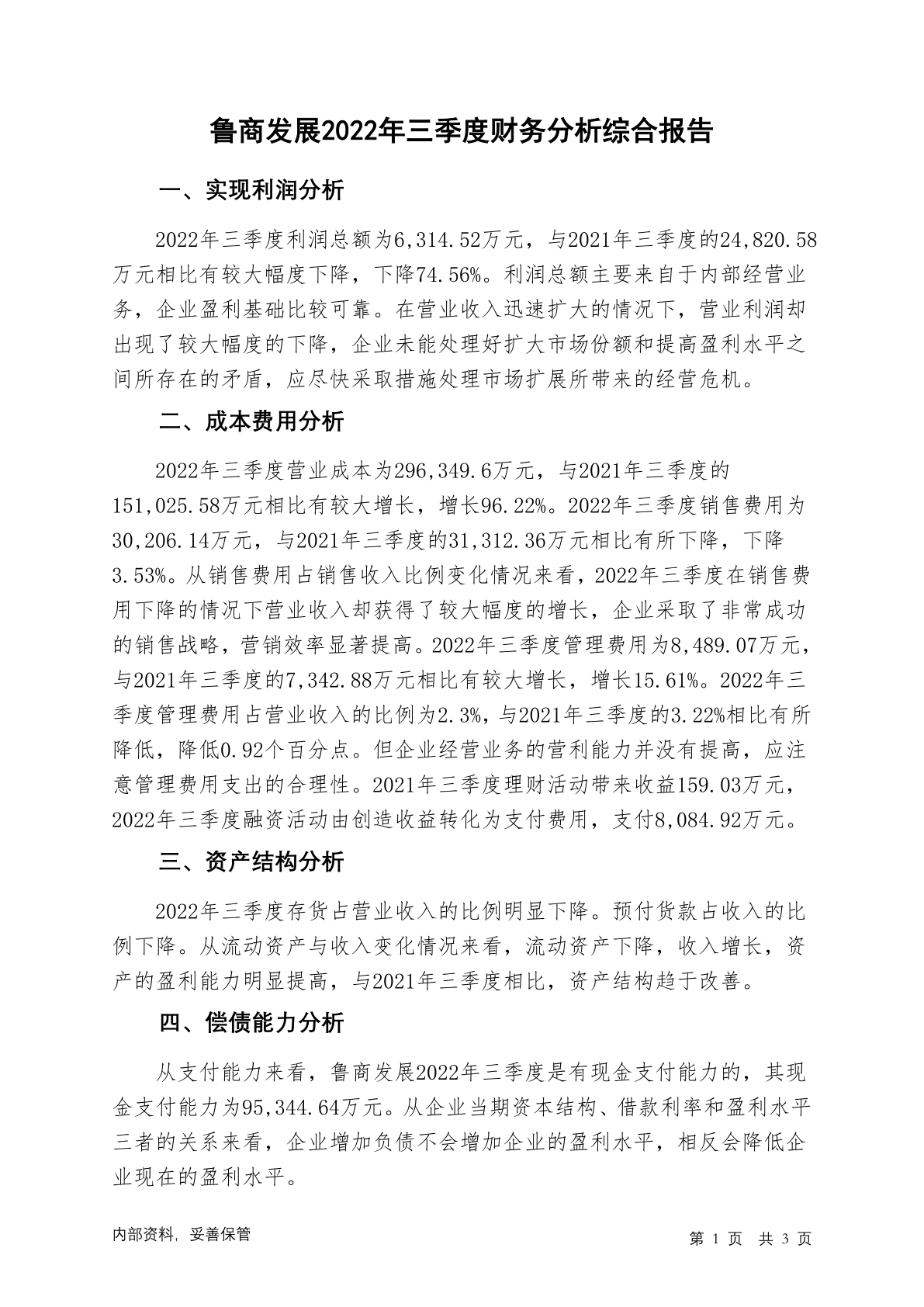 鲁商发展2022年三季度财务分析综合报告

一、实现利润分析

2022年三季度利润总额为6,314.52万元，与2021年三季度的24,820.58万元相比有较大幅度下降，下降74.56%。利润总额主要来自于内部经营业务，企业盈利基础比较可靠。在营业收入迅速扩大的情况下，营业利润却出现了较大幅度的下降，企业未能处理好扩大市场份额和提高盈利水平之间所存在的矛盾，应尽快采取措施处理市场扩展所带来的经营危机。

二、成本费用分析

2022年三季度营业成本为296,349.6万元，与2021年三季度的151,025.58万元相比有较大增长，增长96.22%。2022年三季度销售费用为30,206.14万元，与2021年三季度的31,312.36万元相比有所下降，下降3.53%。从销售费用占销售收入比例变化情况来看，2022年三季度在销售费用下降的情况下营业收入却获得了较大幅度的增长，企业采取了非常成功的销售战略，营销效率显著提高。2022年三季度管理费用为8,489.07万元，与2021年三季度的7,342.88万元相比有较大增长，增长15.61%。2022年三季度管理费用占营业收入的比例为2.3%，与2021年三季度的3.22%相比有所降低，降低0.92个百分点。但企业经营业务的营利能力并没有提高，应注意管理费用支出的合理性。2021年三季度理财活动带来收益159.03万元，2022年三季度融资活动由创造收益转化为支付费用，支付8,084.92万元。

三、资产结构分析

2022年三季度存货占营业收入的比例明显下降。预付货款占收入的比例下降。从流动资产与收入变化情况来看，流动资产下降，收入增长，资产的盈利能力明显提高，与2021年三季度相比，资产结构趋于改善。

四、偿债能力分析

从支付能力来看，鲁商发展2022年三季度是有现金支付能力的，其现金支付能力为95,344.64万元。从企业当期资本结构、借款利率和盈利水平三者的关系来看，企业增加负债不会增加企业的盈利水平，相反会降低企业现在的盈利水平。

内部资料，妥善保管

第 1 页 共 3 页